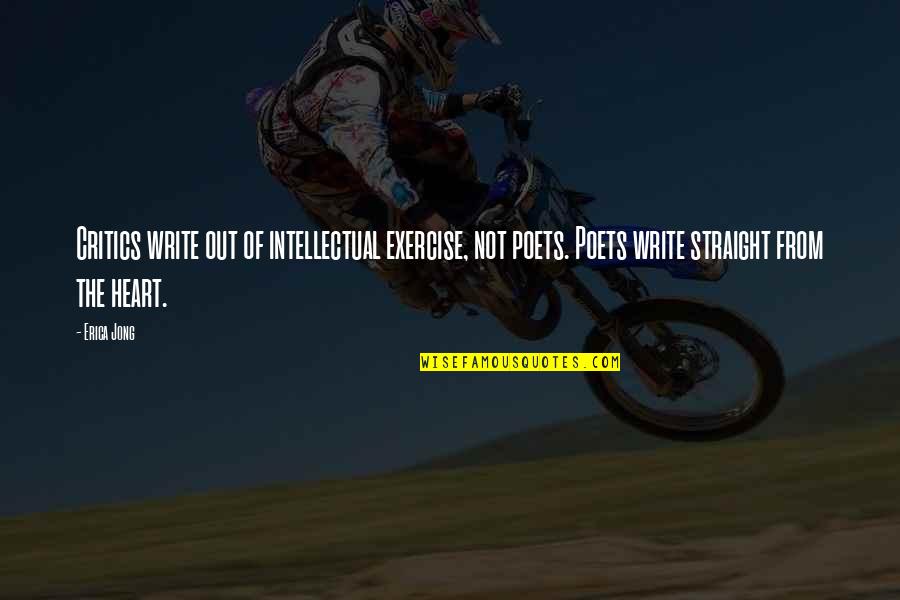 Critics write out of intellectual exercise, not poets. Poets write straight from the heart.

- Erica Jong

WISEFAMOUSQUOTES.COM